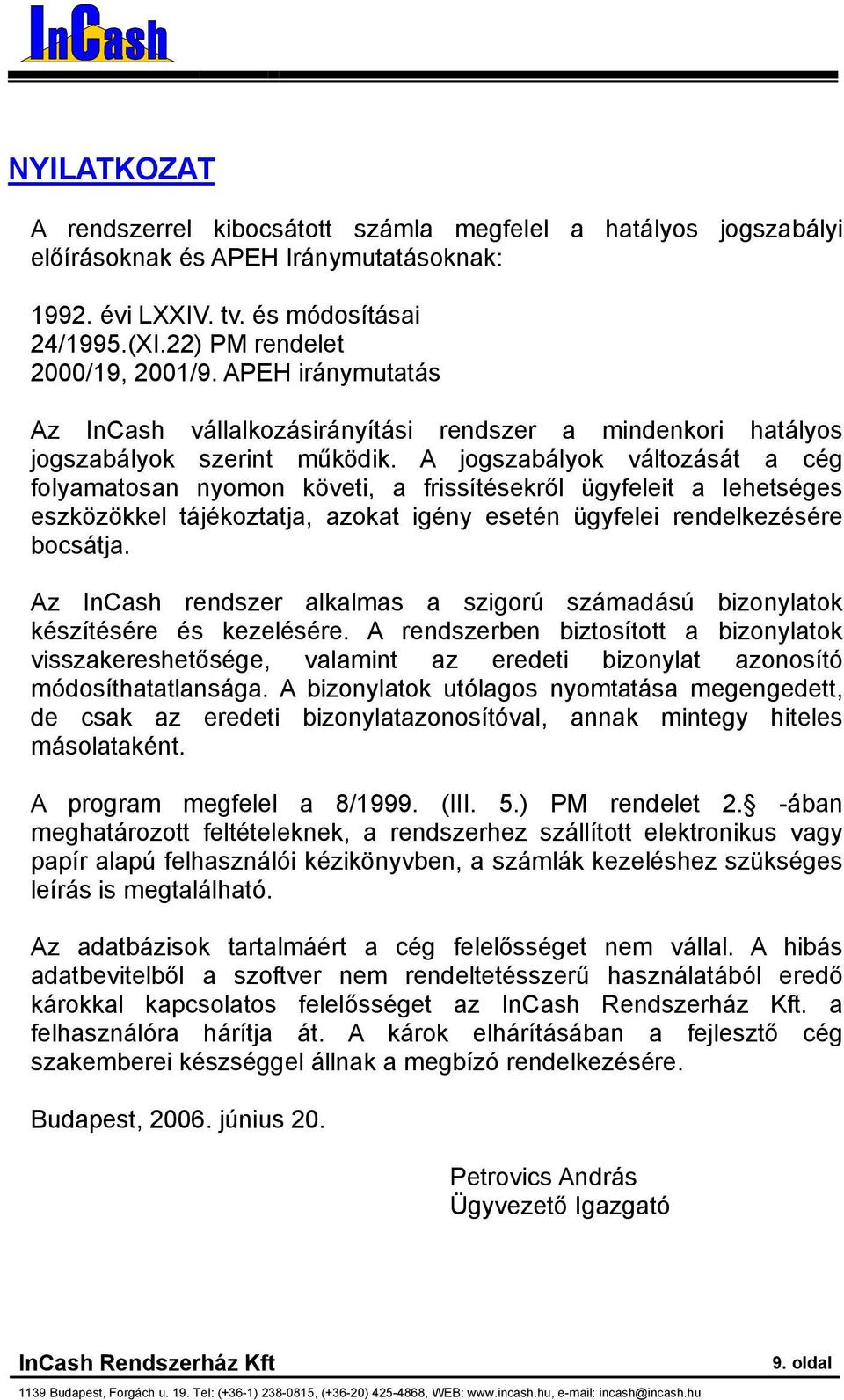 InCash

NYILATKOZAT

A rendszerrel kibocsátott számla megfelel a hatályos jogszabályi előírásoknak és APEH Iránymutatásoknak:

1992. évi LXXIV. tv. és módosításai
24/1995.(XI.22) PM rendelet
2000/19, 2001/9. APEH iránymutatás

Az InCash vállalkozásirányítási rendszer a mindenkori hatályos jogszabályok szerint működik. A jogszabályok változását a cég folyamatosan nyomon követi, a frissítésekről ügyfeleit a lehetséges eszközökkel tájékoztatja, azokat igény esetén ügyfelei rendelkezésére bocsátja.

Az InCash rendszer alkalmas a szigorú számadású bizonylatok készítésére és kezelésére. A rendszerben biztosított a bizonylatok visszakereshetősége, valamint az eredeti bizonylat azonosító módosíthatatlansága. A bizonylatok utólagos nyomtatása megengedett, de csak az eredeti bizonylatazonosítóval, annak mintegy hiteles másolataként.

A program megfelel a 8/1999. (III. 5.) PM rendelet 2.§ -ában meghatározott feltételeknek, a rendszerhez szállított elektronikus vagy papír alapú felhasználói kézikönyvben, a számlák kezeléshez szükséges leírás is megtalálható.

Az adatbázisok tartalmáért a cég felelősséget nem vállal. A hibás adatbevitelből a szoftver nem rendeltetésszerű használatából eredő károkkal kapcsolatos felelősséget az InCash Rendszerház Kft. a felhasználóra hárítja át. A károk elhárításában a fejlesztő cég szakemberei készséggel állnak a megbízó rendelkezésére.

Budapest, 2006. június 20.

Petrovics András
Ügyvezető Igazgató

InCash Rendszerház Kft
9. oldal
1139 Budapest, Forgách u. 19. Tel: (+36-1) 238-0815, (+36-20) 425-4868, WEB: www.incash.hu, e-mail: incash@incash.hu